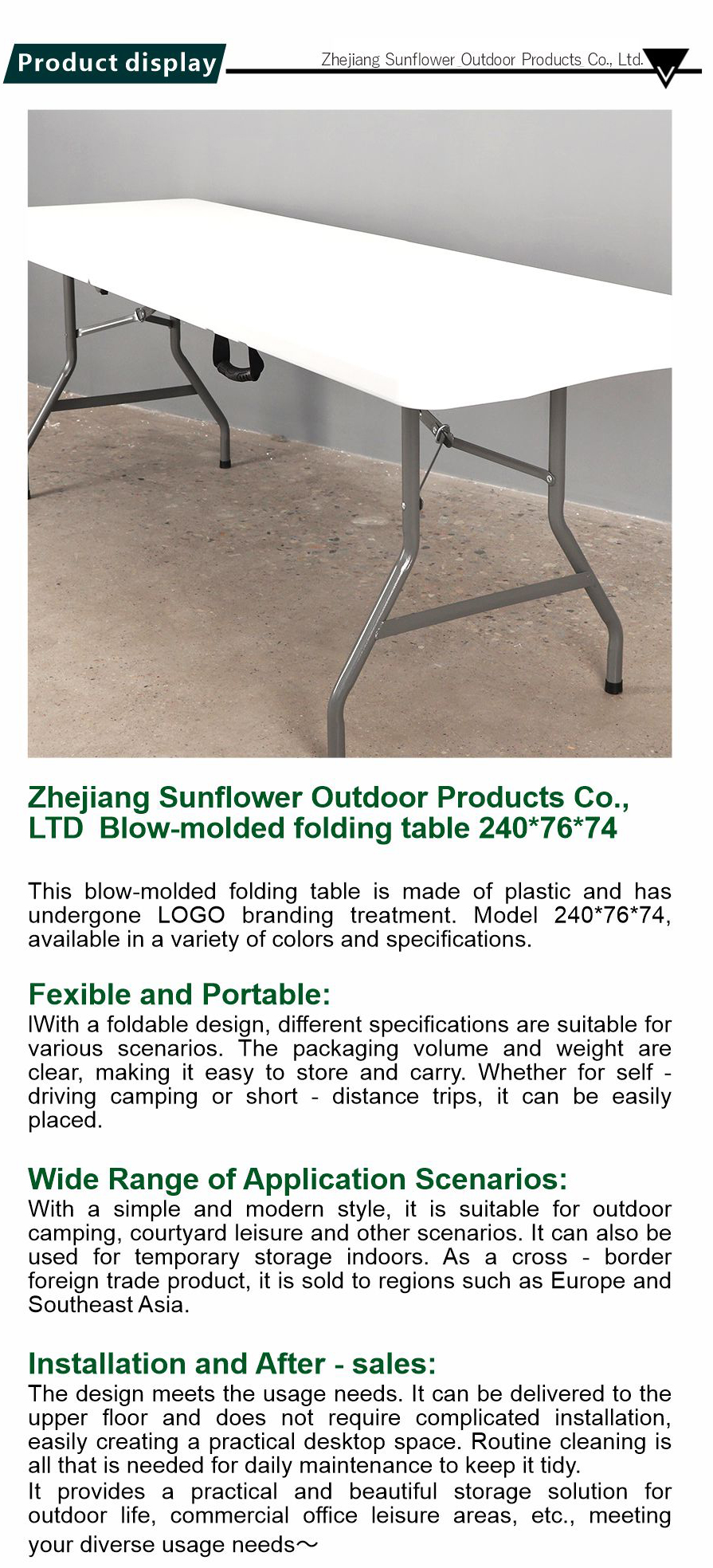 Product display

Zhejiang Sunflower Outdoor Products Co., Ltd.

Zhejiang Sunflower Outdoor Products Co., LTD  Blow-molded folding table 240*76*74

This blow-molded folding table is made of plastic and has undergone LOGO branding treatment. Model 240*76*74, available in a variety of colors and specifications.

Fexible and Portable:
lWith a foldable design, different specifications are suitable for various scenarios. The packaging volume and weight are clear, making it easy to store and carry. Whether for self - driving camping or short - distance trips, it can be easily placed.

Wide Range of Application Scenarios:
With a simple and modern style, it is suitable for outdoor camping, courtyard leisure and other scenarios. It can also be used for temporary storage indoors. As a cross - border foreign trade product, it is sold to regions such as Europe and Southeast Asia.

Installation and After - sales:
The design meets the usage needs. It can be delivered to the upper floor and does not require complicated installation, easily creating a practical desktop space. Routine cleaning is all that is needed for daily maintenance to keep it tidy.
It provides a practical and beautiful storage solution for outdoor life, commercial office leisure areas, etc., meeting your diverse usage needs～